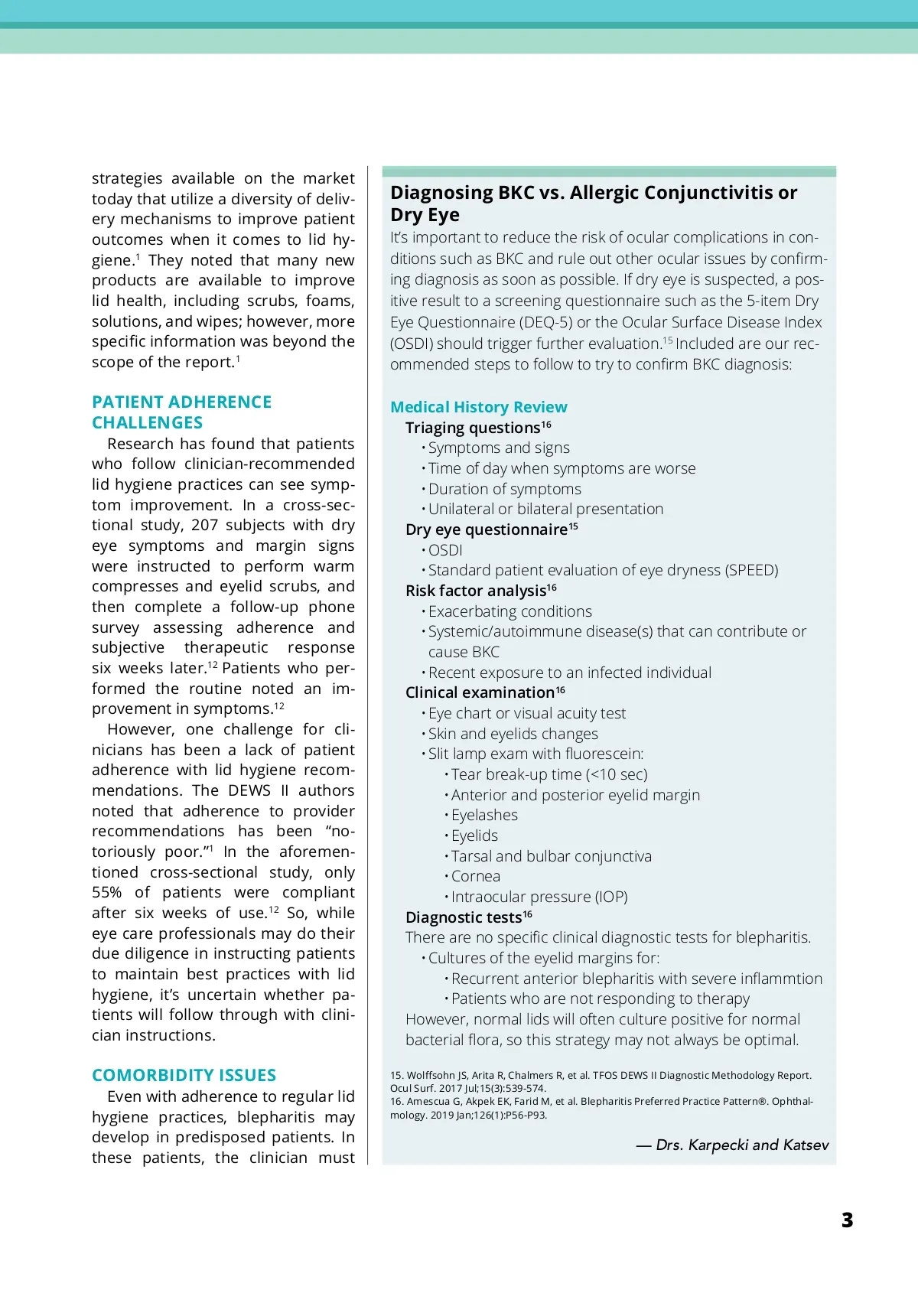 strategies available on the market today that utilize a diversity of delivery mechanisms to improve patient outcomes when it comes to lid hygiene.$^1$ They noted that many new products are available to improve lid health, including scrubs, foams, solutions, and wipes; however, more specific information was beyond the scope of the report.$^1$

PATIENT ADHERENCE CHALLENGES

Research has found that patients who follow clinician-recommended lid hygiene practices can see symptom improvement. In a cross-sectional study, 207 subjects with dry eye symptoms and margin signs were instructed to perform warm compresses and eyelid scrubs, and then complete a follow-up phone survey assessing adherence and subjective therapeutic response six weeks later.$^{12}$ Patients who performed the routine noted an improvement in symptoms.$^{12}$

However, one challenge for clinicians has been a lack of patient adherence with lid hygiene recommendations. The DEWS II authors noted that adherence to provider recommendations has been “notoriously poor.”$^1$ In the aforementioned cross-sectional study, only 55% of patients were compliant after six weeks of use.$^{12}$ So, while eye care professionals may do their due diligence in instructing patients to maintain best practices with lid hygiene, it’s uncertain whether patients will follow through with clinician instructions.

COMORBIDITY ISSUES

Even with adherence to regular lid hygiene practices, blepharitis may develop in predisposed patients. In these patients, the clinician must

Diagnosing BKC vs. Allergic Conjunctivitis or Dry Eye

It’s important to reduce the risk of ocular complications in conditions such as BKC and rule out other ocular issues by confirming diagnosis as soon as possible. If dry eye is suspected, a positive result to a screening questionnaire such as the 5-item Dry Eye Questionnaire (DEQ-5) or the Ocular Surface Disease Index (OSDI) should trigger further evaluation.$^{15}$ Included are our recommended steps to follow to try to confirm BKC diagnosis:

Medical History Review
Triaging questions$^{16}$
• Symptoms and signs
• Time of day when symptoms are worse
• Duration of symptoms
• Unilateral or bilateral presentation
Dry eye questionnaire$^{15}$
• OSDI
• Standard patient evaluation of eye dryness (SPEED)
Risk factor analysis$^{16}$
• Exacerbating conditions
• Systemic/autoimmune disease(s) that can contribute or cause BKC
• Recent exposure to an infected individual
Clinical examination$^{16}$
• Eye chart or visual acuity test
• Skin and eyelids changes
• Slit lamp exam with fluorescein:
• Tear break-up time (<10 sec)
• Anterior and posterior eyelid margin
• Eyelashes
• Eyelids
• Tarsal and bulbar conjunctiva
• Cornea
• Intraocular pressure (IOP)
Diagnostic tests$^{16}$
There are no specific clinical diagnostic tests for blepharitis.
• Cultures of the eyelid margins for:
• Recurrent anterior blepharitis with severe inflammtion
• Patients who are not responding to therapy
However, normal lids will often culture positive for normal bacterial flora, so this strategy may not always be optimal.

15. Wolffsohn JS, Arita R, Chalmers R, et al. TFOS DEWS II Diagnostic Methodology Report. Ocul Surf. 2017 Jul;15(3):539-574.
16. Amescua G, Akpek EK, Farid M, et al. Blepharitis Preferred Practice Pattern®. Ophthalmology. 2019 Jan;126(1):P56-P93.

— Drs. Karpecki and Katsev

3